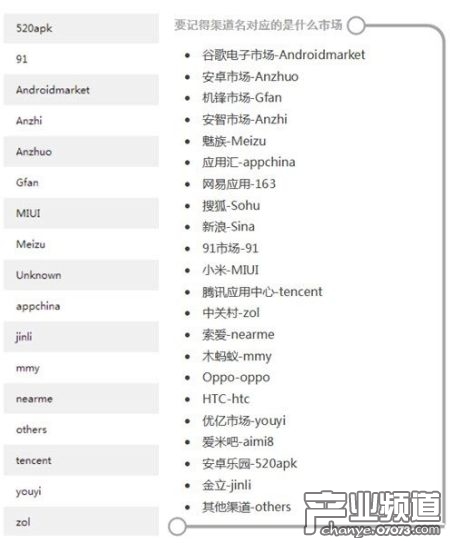 520apk

91

Androidmarket

Anzhi

Anzhuo

Gfan

MIUI

Meizu

Unknown

appchina

jinli

mmy

nearme

others

tencent

youyi

zol

要记得渠道名对应的是什么市场

- 谷歌电子市场-Androidmarket
- 安卓市场-Anzhuo
- 机锋市场-Gfan
- 安智市场-Anzhi
- 魅族-Meizu
- 应用汇-appchina
- 网易应用-163
- 搜狐-Sohu
- 新浪-Sina
- 91市场-91
- 小米-MIUI
- 腾讯应用中心-tencent
- 中关村-zol
- 索爱-nearme
- 木蚂蚁-mmy
- Oppo-oppo
- HTC-htc
- 优亿市场-youyi
- 爱米吧-aimi8
- 安卓乐园-520apk
- 金立-jinli
- 其他渠道-others

产业频道
chanye.07073.com